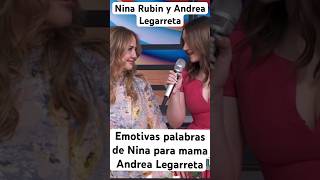 Nina Rubin y Andrea Legarreta

Emotivas palabras de Nina para mama Andrea Legarreta